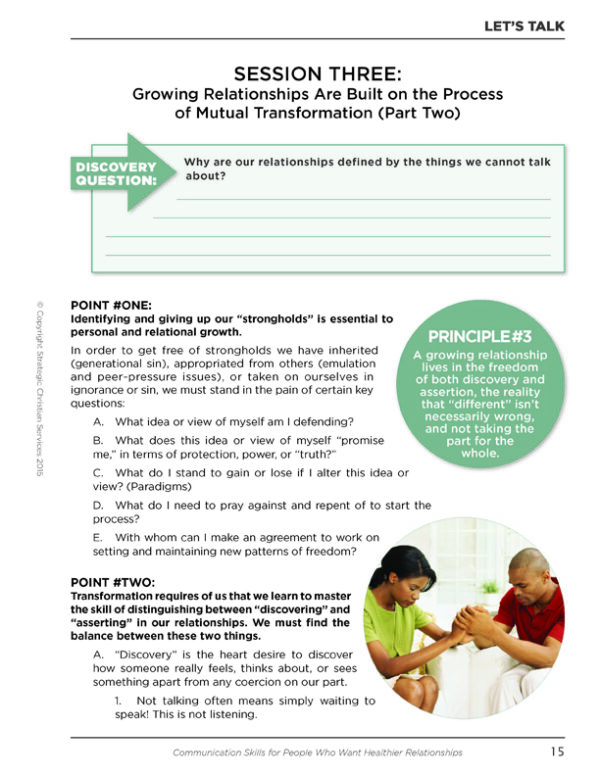 LET'S TALK

SESSION THREE:
Growing Relationships Are Built on the Process of Mutual Transformation (Part Two)

DISCOVERY QUESTION:

Why are our relationships defined by the things we cannot talk about?

© Copyright Strategic Christian Services 2015

POINT #ONE:
Identifying and giving up our "strongholds" is essential to personal and relational growth.

In order to get free of strongholds we have inherited (generational sin), appropriated from others (emulation and peer-pressure issues), or taken on ourselves in ignorance or sin, we must stand in the pain of certain key questions:

A. What idea or view of myself am I defending?

B. What does this idea or view of myself "promise me," in terms of protection, power, or "truth?"

C. What do I stand to gain or lose if I alter this idea or view? (Paradigms)

D. What do I need to pray against and repent of to start the process?

E. With whom can I make an agreement to work on setting and maintaining new patterns of freedom?

PRINCIPLE #3
A growing relationship lives in the freedom of both discovery and assertion, the reality that "different" isn't necessarily wrong, and not taking the part for the whole.

POINT #TWO:
Transformation requires of us that we learn to master the skill of distinguishing between "discovering" and "asserting" in our relationships. We must find the balance between these two things.

A. "Discovery" is the heart desire to discover how someone really feels, thinks about, or sees something apart from any coercion on our part.

1. Not talking often means simply waiting to speak! This is not listening.

Communication Skills for People Who Want Healthier Relationships 15